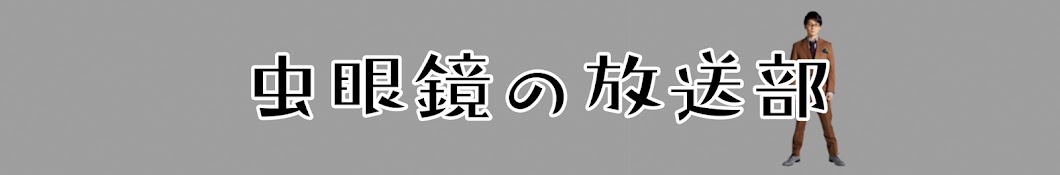 虫眼鏡の放送部